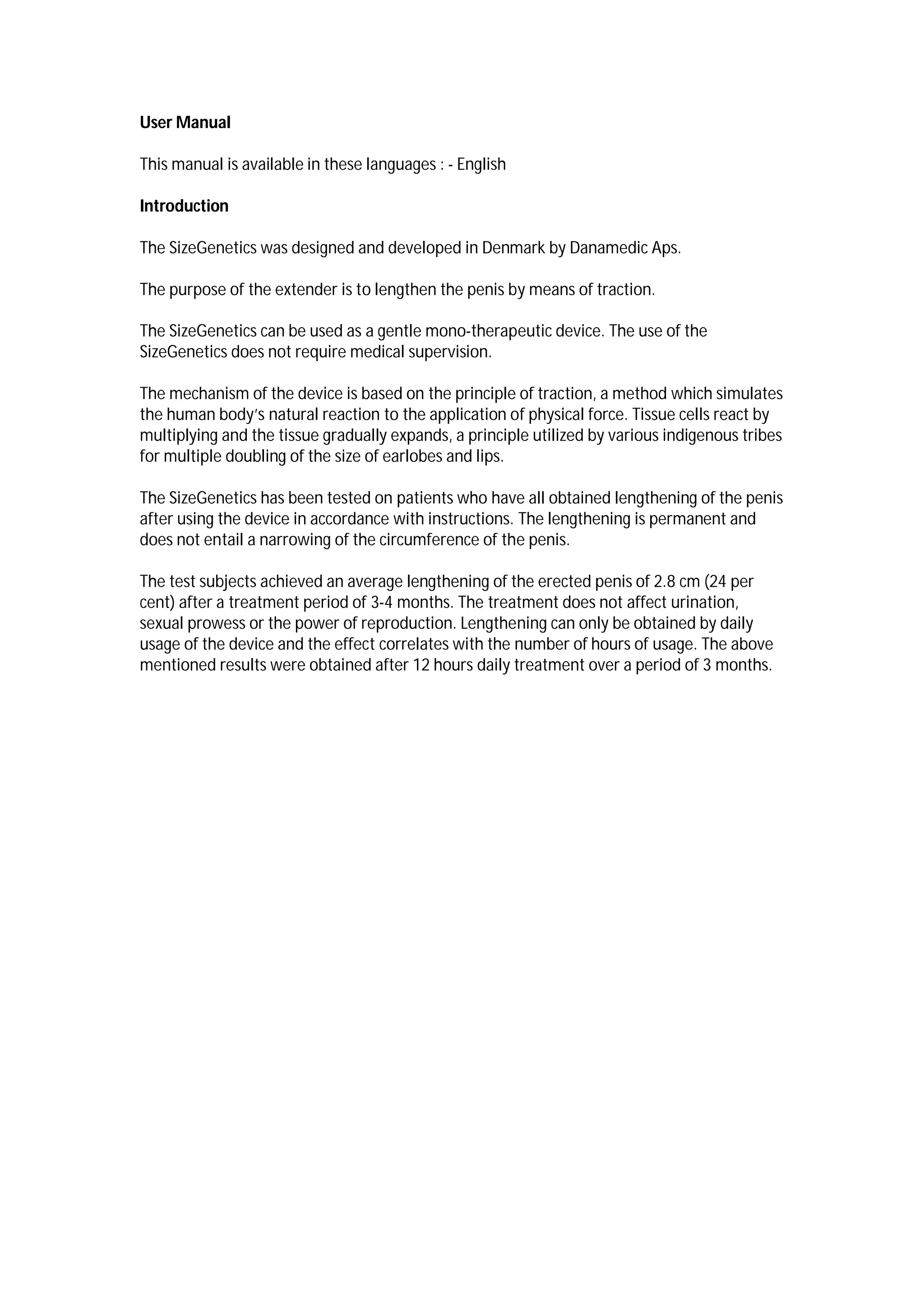 User Manual

This manual is available in these languages : - English

Introduction

The SizeGenetics was designed and developed in Denmark by Danamedic Aps.

The purpose of the extender is to lengthen the penis by means of traction.

The SizeGenetics can be used as a gentle mono-therapeutic device. The use of the SizeGenetics does not require medical supervision.

The mechanism of the device is based on the principle of traction, a method which simulates the human body's natural reaction to the application of physical force. Tissue cells react by multiplying and the tissue gradually expands, a principle utilized by various indigenous tribes for multiple doubling of the size of earlobes and lips.

The SizeGenetics has been tested on patients who have all obtained lengthening of the penis after using the device in accordance with instructions. The lengthening is permanent and does not entail a narrowing of the circumference of the penis.

The test subjects achieved an average lengthening of the erected penis of 2.8 cm (24 per cent) after a treatment period of 3-4 months. The treatment does not affect urination, sexual prowess or the power of reproduction. Lengthening can only be obtained by daily usage of the device and the effect correlates with the number of hours of usage. The above mentioned results were obtained after 12 hours daily treatment over a period of 3 months.